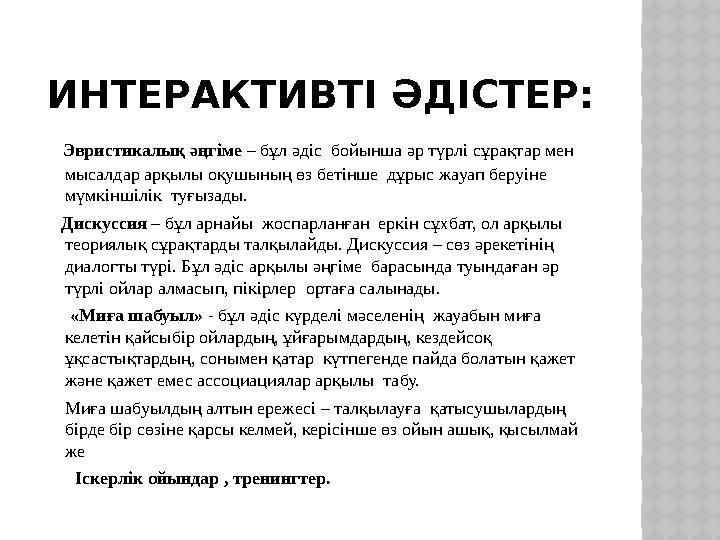 ИНТЕРАКТИВТІ ӘДІСТЕР:

Эвристикалық әңгіме – бұл әдіс бойынша әр түрлі сұрақтар мен мысалдар арқылы оқушының өз бетінше дұрыс жауап беруіне мүмкіншілік туғызады.

Дискуссия – бұл арнайы жоспарланған еркін сұхбат, ол арқылы теориялық сұрақтарды талқылайды. Дискуссия – сөз әрекетінің диалогты түрі. Бұл әдіс арқылы әңгіме барасында туындаған әр түрлі ойлар алмасып, пікірлер ортаға салынады.

«Миға шабуыл» - бұл әдіс күрделі мәселенің жауабын миға келетін қайсыбір ойлардың, ұйғарымдардың, кездейсоқ ұқсастықтардың, сонымен қатар күтпегенде пайда болатын қажет және қажет емес ассоциациялар арқылы табу.

Миға шабуылдың алтын ережесі – талқылауға қатысушылардың бірде бір сөзіне қарсы келмей, керісінше өз ойын ашық, қысылмай же

Іскерлік ойындар , тренингтер.